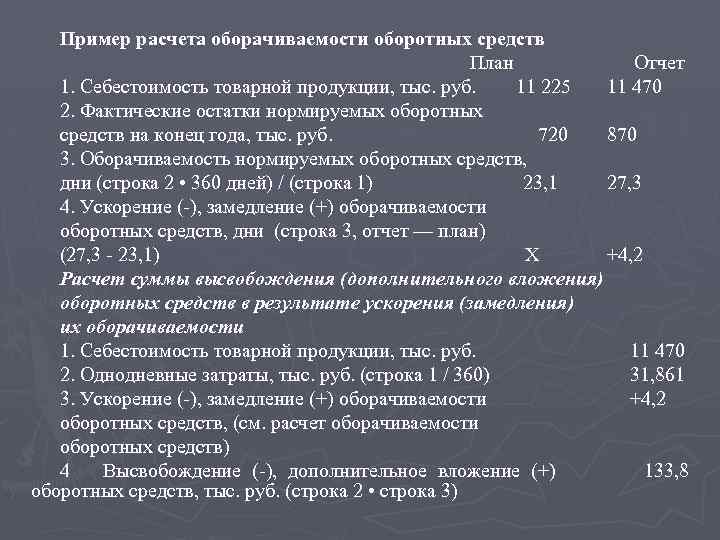 Пример расчета оборачиваемости оборотных средств

План Отчет

1. Себестоимость товарной продукции, тыс. руб. 11 225 11 470

2. Фактические остатки нормируемых оборотных средств на конец года, тыс. руб. 720 870

3. Оборачиваемость нормируемых оборотных средств, дни (строка 2 • 360 дней) / (строка 1) 23,1 27,3

4. Ускорение (-), замедление (+) оборачиваемости оборотных средств, дни (строка 3, отчет — план) (27,3 - 23,1) X +4,2

Расчет суммы высвобождения (дополнительного вложения) оборотных средств в результате ускорения (замедления) их оборачиваемости

1. Себестоимость товарной продукции, тыс. руб. 11 470

2. Однодневные затраты, тыс. руб. (строка 1 / 360) 31,861

3. Ускорение (-), замедление (+) оборачиваемости оборотных средств, (см. расчет оборачиваемости оборотных средств) +4,2

4 Высвобождение (-), дополнительное вложение (+) оборотных средств, тыс. руб. (строка 2 • строка 3) 133,8